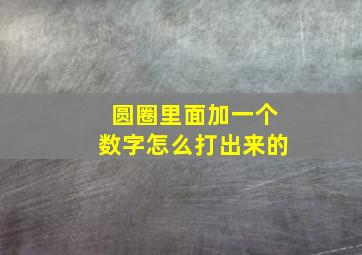 圆圈里面加一个
数字怎么打出来的